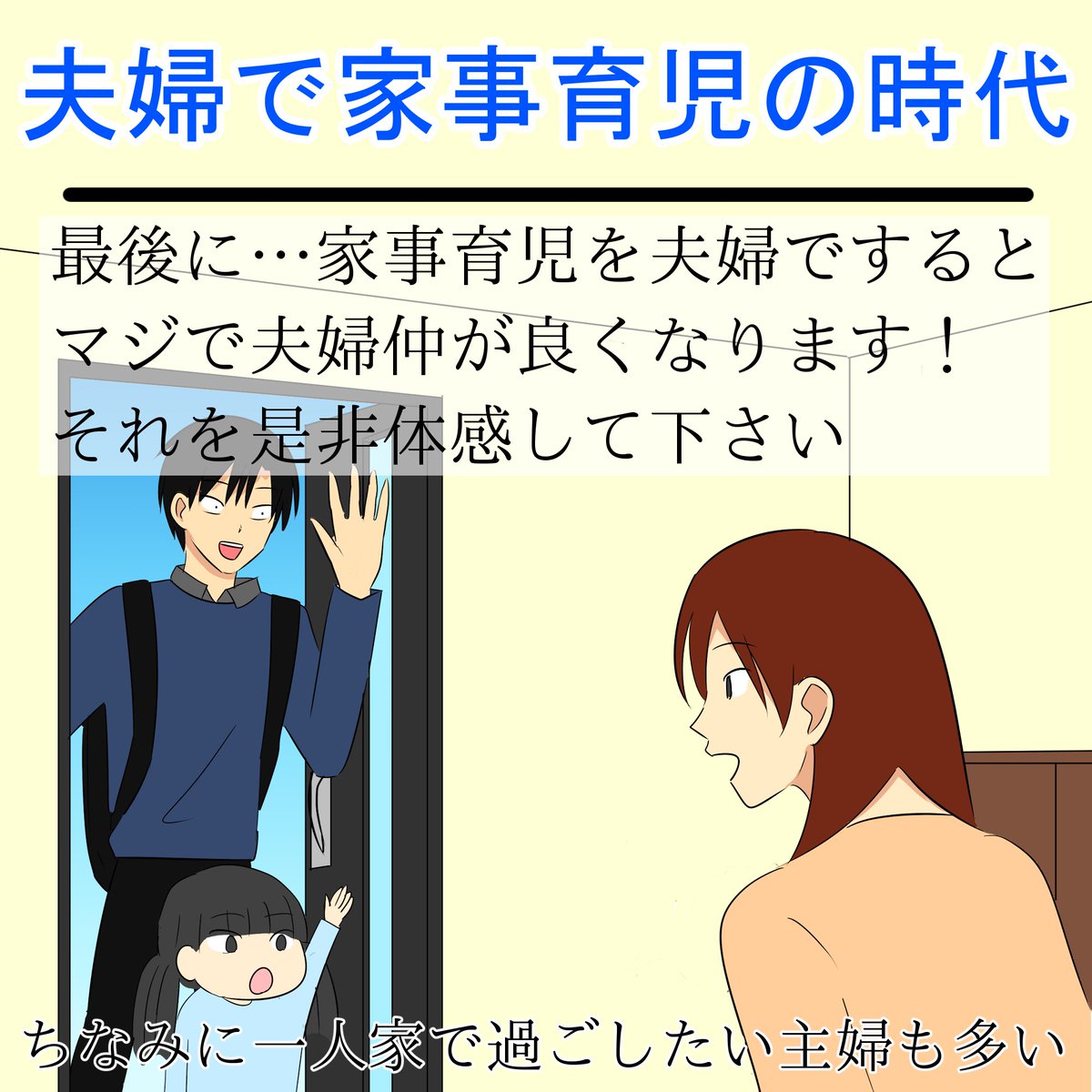 夫婦で家事育児の時代

最後に…家事育児を夫婦ですると
マジで夫婦仲が良くなります！
それを是非体感して下さい

ちなみに一人家で過ごしたい主婦も多い